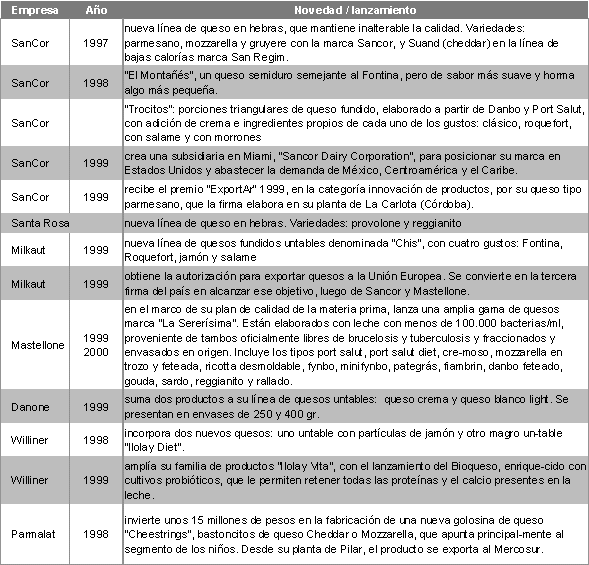 | Empresa | Año | Novedad / lanzamiento |
|---|---|---|
| SanCor | 1997 | nueva línea de queso en hebras, que mantiene inalterable la calidad. Variedades: parmesano, mozzarella y gruyere con la marca Sancor, y Suand (cheddar) en la línea de bajas calorías marca San Regim. |
| SanCor | 1998 | "El Montañés", un queso semiduro semejante al Fontina, pero de sabor más suave y horma algo más pequeña. |
| SanCor | | "Trocitos": porciones triangulares de queso fundido, elaborado a partir de Danbo y Port Salut, con adición de crema e ingredientes propios de cada uno de los gustos: clásico, roquefort, con salame y con morrones |
| SanCor | 1999 | crea una subsidiaria en Miami, "Sancor Dairy Corporation", para posicionar su marca en Estados Unidos y abastecer la demanda de México, Centroamérica y el Caribe. |
| SanCor | 1999 | recibe el premio "ExportAr" 1999, en la categoría innovación de productos, por su queso tipo parmesano, que la firma elabora en su planta de La Carlota (Córdoba). |
| Santa Rosa | | nueva línea de queso en hebras. Variedades: provolone y reggianito |
| Milkaut | 1999 | nueva línea de quesos fundidos untables denominada "Chis", con cuatro gustos: Fontina, Roquefort, jamón y salame |
| Milkaut | 1999 | obtiene la autorización para exportar quesos a la Unión Europea. Se convierte en la tercera firma del país en alcanzar ese objetivo, luego de Sancor y Mastellone. |
| Mastellone | 1999 2000 | en el marco de su plan de calidad de la materia prima, lanza una amplia gama de quesos marca "La Sererísima". Están elaborados con leche con menos de 100.000 bacterias/ml, proveniente de tambos oficialmente libres de brucelosis y tuberculosis y fraccionados y envasados en origen. Incluye los tipos port salut, port salut diet, cre-moso, mozzarella en trozo y feteada, ricotta desmoldable, fynbo, minifynbo, pategrás, fiambrin, danbo feteado, gouda, sardo, reggianito y rallado. |
| Danone | 1999 | suma dos productos a su línea de quesos untables: queso crema y queso blanco light. Se presentan en envases de 250 y 400 gr. |
| Williner | 1998 | incorpora dos nuevos quesos: uno untable con partículas de jamón y otro magro un-table "Ilolay Diet". |
| Williner | 1999 | amplía su familia de productos "Ilolay Vita", con el lanzamiento del Bioqueso, enrique-cido con cultivos probióticos, que le permiten retener todas las proteínas y el calcio presentes en la leche. |
| Parmalat | 1998 | invierte unos 15 millones de pesos en la fabricación de una nueva golosina de queso "Cheestrings", bastoncitos de queso Cheddar o Mozzarella, que apunta principal-mente al segmento de los niños. Desde su planta de Pilar, el producto se exporta al Mercosur. |